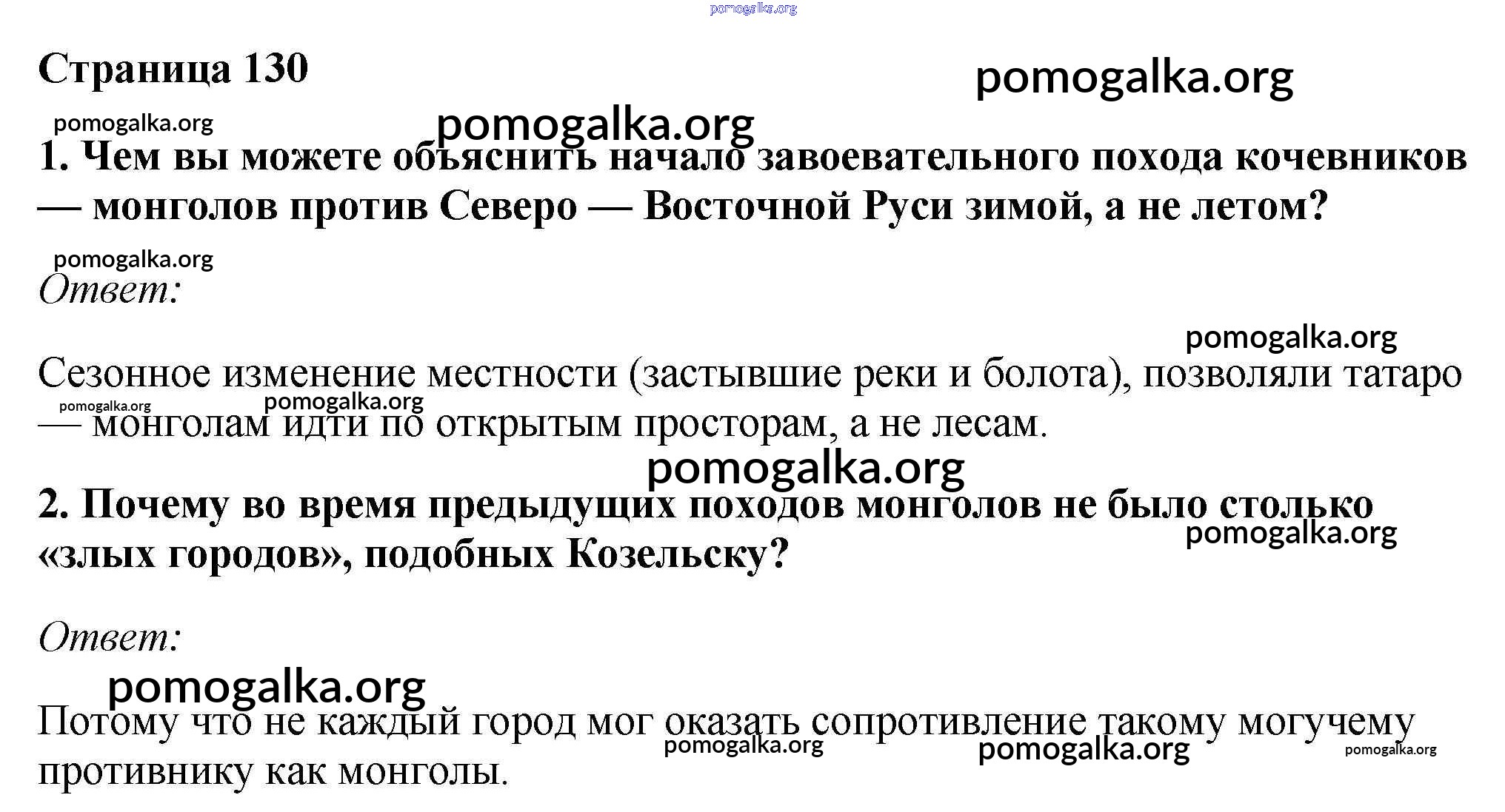 pomogalka.org

Страница 130

pomogalka.org

pomogalka.org

pomogalka.org

1. Чем вы можете объяснить начало завоевательного похода кочевников — монголов против Северо — Восточной Руси зимой, а не летом?

pomogalka.org

Ответ:

pomogalka.org

Сезонное изменение местности (застывшие реки и болота), позволяли татаро — монголам идти по открытым просторам, а не лесам.

pomogalka.org

pomogalka.org

pomogalka.org

2. Почему во время предыдущих походов монголов не было столько «злых городов», подобных Козельску?

pomogalka.org

Ответ:

pomogalka.org

Потому что не каждый город мог оказать сопротивление такому могучему противнику как монголы.

pomogalka.org

pomogalka.org

pomogalka.org